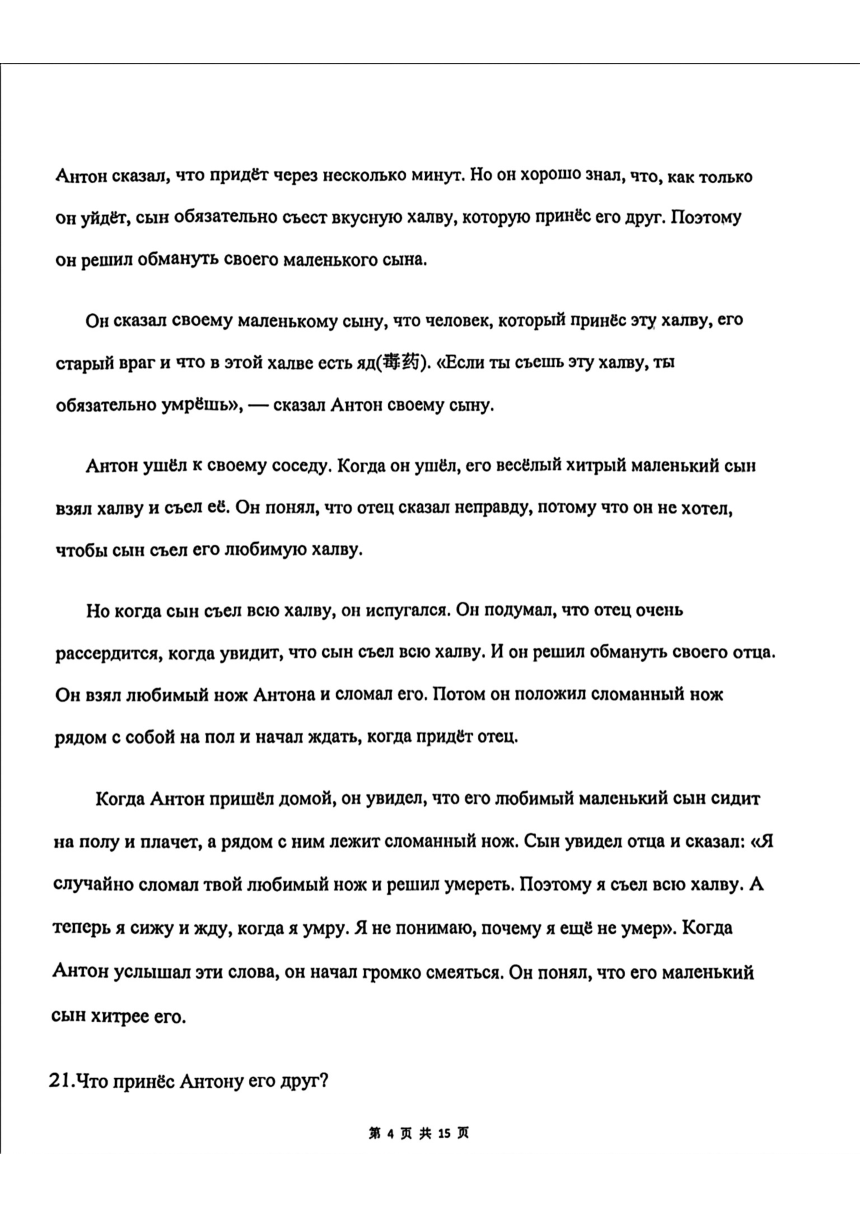 Антон сказал, что придёт через несколько минут. Но он хорошо знал, что, как только он уйдёт, сын обязательно съест вкусную халву, которую принёс его друг. Поэтому он решил обмануть своего маленького сына.

Он сказал своему маленькому сыну, что человек, который принёс эту халву, его старый враг и что в этой халве есть яд(毒药). «Если ты съешь эту халву, ты обязательно умрёшь», — сказал Антон своему сыну.

Антон ушёл к своему соседу. Когда он ушёл, его весёлый хитрый маленький сын взял халву и съел её. Он понял, что отец сказал неправду, потому что он не хотел, чтобы сын съел его любимую халву.

Но когда сын съел всю халву, он испугался. Он подумал, что отец очень рассердится, когда увидит, что сын съел всю халву. И он решил обмануть своего отца. Он взял любимый нож Антона и сломал его. Потом он положил сломанный нож рядом с собой на пол и начал ждать, когда придёт отец.

Когда Антон пришёл домой, он увидел, что его любимый маленький сын сидит на полу и плачет, а рядом с ним лежит сломанный нож. Сын увидел отца и сказал: «Я случайно сломал твой любимый нож и решил умереть. Поэтому я съел всю халву. А теперь я сижу и жду, когда я умру. Я не понимаю, почему я ещё не умер». Когда Антон услышал эти слова, он начал громко смеяться. Он понял, что его маленький сын хитрее его.

21.Что принёс Антону его друг?

第 4 页 共 15 页